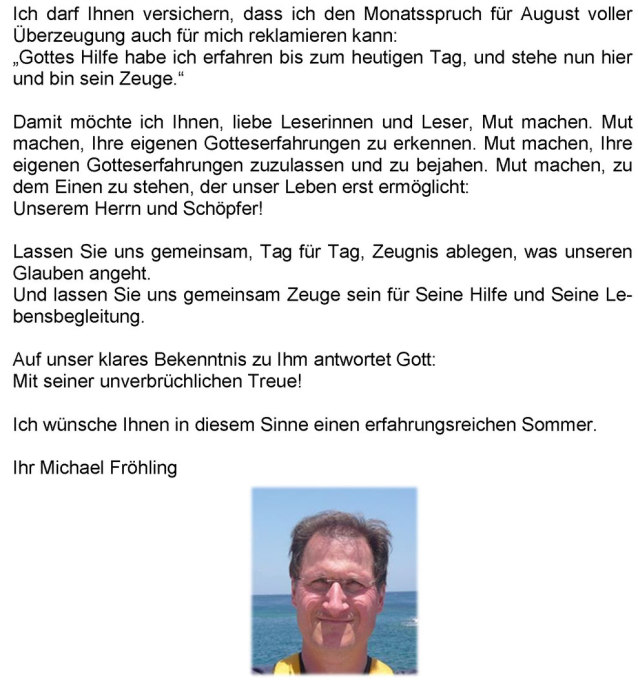 Ich darf Ihnen versichern, dass ich den Monatsspruch für August voller Überzeugung auch für mich reklamieren kann:
„Gottes Hilfe habe ich erfahren bis zum heutigen Tag, und stehe nun hier und bin sein Zeuge.“

Damit möchte ich Ihnen, liebe Leserinnen und Leser, Mut machen. Mut machen, Ihre eigenen Gotteserfahrungen zu erkennen. Mut machen, Ihre eigenen Gotteserfahrungen zuzulassen und zu bejahen. Mut machen, zu dem Einen zu stehen, der unser Leben erst ermöglicht:
Unserem Herrn und Schöpfer!

Lassen Sie uns gemeinsam, Tag für Tag, Zeugnis ablegen, was unseren Glauben angeht.
Und lassen Sie uns gemeinsam Zeuge sein für Seine Hilfe und Seine Lebensbegleitung.

Auf unser klares Bekenntnis zu Ihm antwortet Gott:
Mit seiner unverbrüchlichen Treue!

Ich wünsche Ihnen in diesem Sinne einen erfahrungsreichen Sommer.

Ihr Michael Fröhling